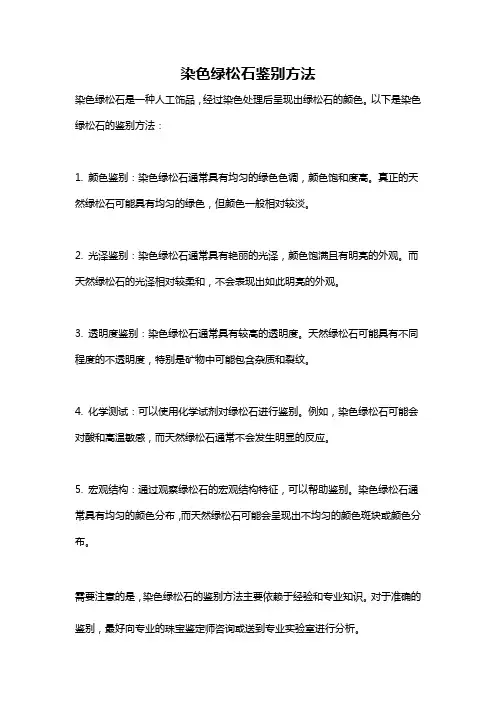 染色绿松石鉴别方法

染色绿松石是一种人工饰品，经过染色处理后呈现出绿松石的颜色。以下是染色绿松石的鉴别方法：

1. 颜色鉴别：染色绿松石通常具有均匀的绿色色调，颜色饱和度高。真正的天然绿松石可能具有均匀的绿色，但颜色一般相对较淡。

2. 光泽鉴别：染色绿松石通常具有艳丽的光泽，颜色饱满且有明亮的外观。而天然绿松石的光泽相对较柔和，不会表现出如此明亮的外观。

3. 透明度鉴别：染色绿松石通常具有较高的透明度。天然绿松石可能具有不同程度的不透明度，特别是矿物中可能包含杂质和裂纹。

4. 化学测试：可以使用化学试剂对绿松石进行鉴别。例如，染色绿松石可能会对酸和高温敏感，而天然绿松石通常不会发生明显的反应。

5. 宏观结构：通过观察绿松石的宏观结构特征，可以帮助鉴别。染色绿松石通常具有均匀的颜色分布，而天然绿松石可能会呈现出不均匀的颜色斑块或颜色分布。

需要注意的是，染色绿松石的鉴别方法主要依赖于经验和专业知识。对于准确的鉴别，最好向专业的珠宝鉴定师咨询或送到专业实验室进行分析。